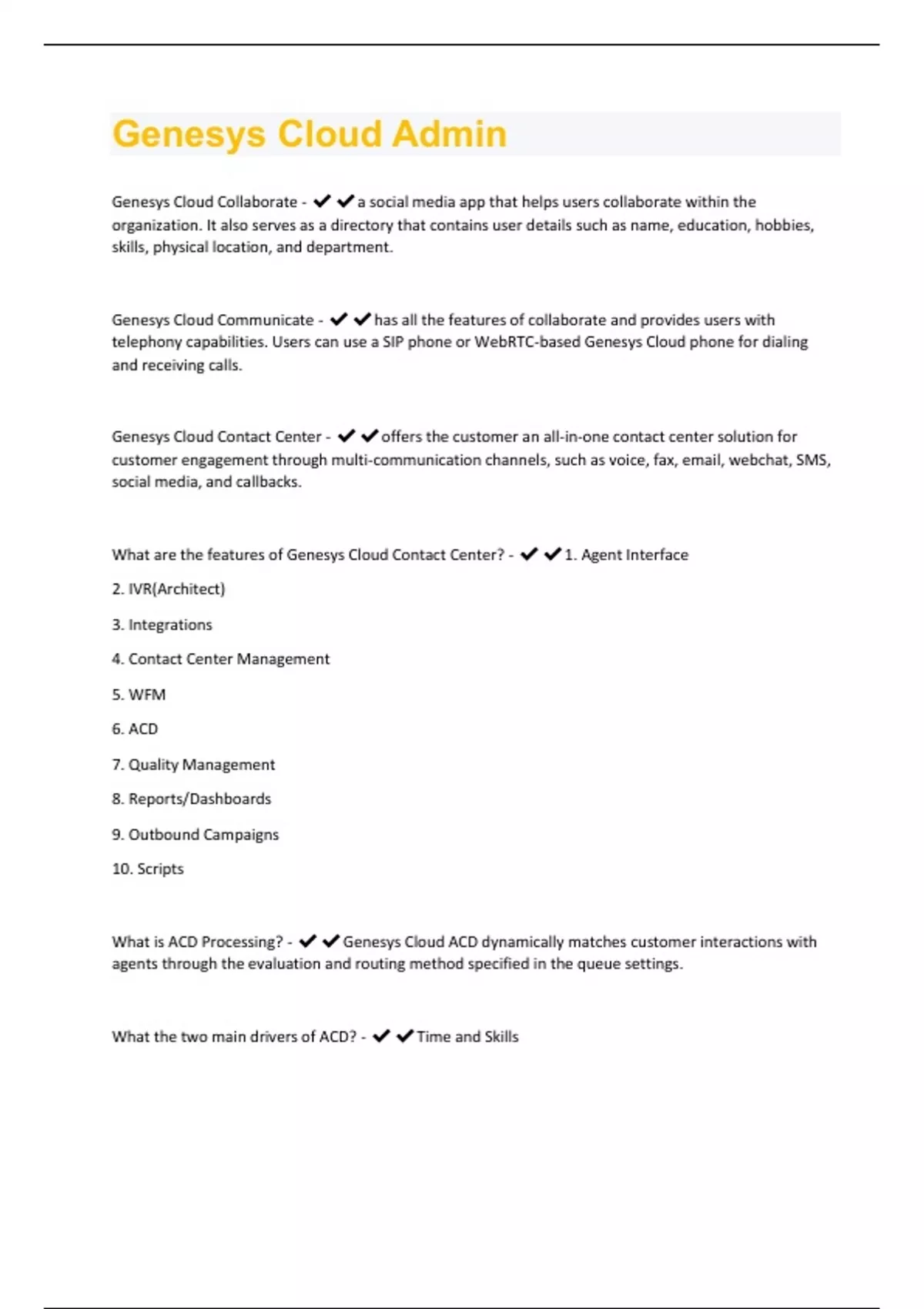 Genesys Cloud Admin

Genesys Cloud Collaborate - ✔✔a social media app that helps users collaborate within the organization. It also serves as a directory that contains user details such as name, education, hobbies, skills, physical location, and department.

Genesys Cloud Communicate - ✔✔has all the features of collaborate and provides users with telephony capabilities. Users can use a SIP phone or WebRTC-based Genesys Cloud phone for dialing and receiving calls.

Genesys Cloud Contact Center - ✔✔offers the customer an all-in-one contact center solution for customer engagement through multi-communication channels, such as voice, fax, email, webchat, SMS, social media, and callbacks.

What are the features of Genesys Cloud Contact Center? - ✔✔1. Agent Interface

2. IVR(Architect)

3. Integrations

4. Contact Center Management

5. WFM

6. ACD

7. Quality Management

8. Reports/Dashboards

9. Outbound Campaigns

10. Scripts

What is ACD Processing? - ✔✔Genesys Cloud ACD dynamically matches customer interactions with agents through the evaluation and routing method specified in the queue settings.

What the two main drivers of ACD? - ✔✔Time and Skills